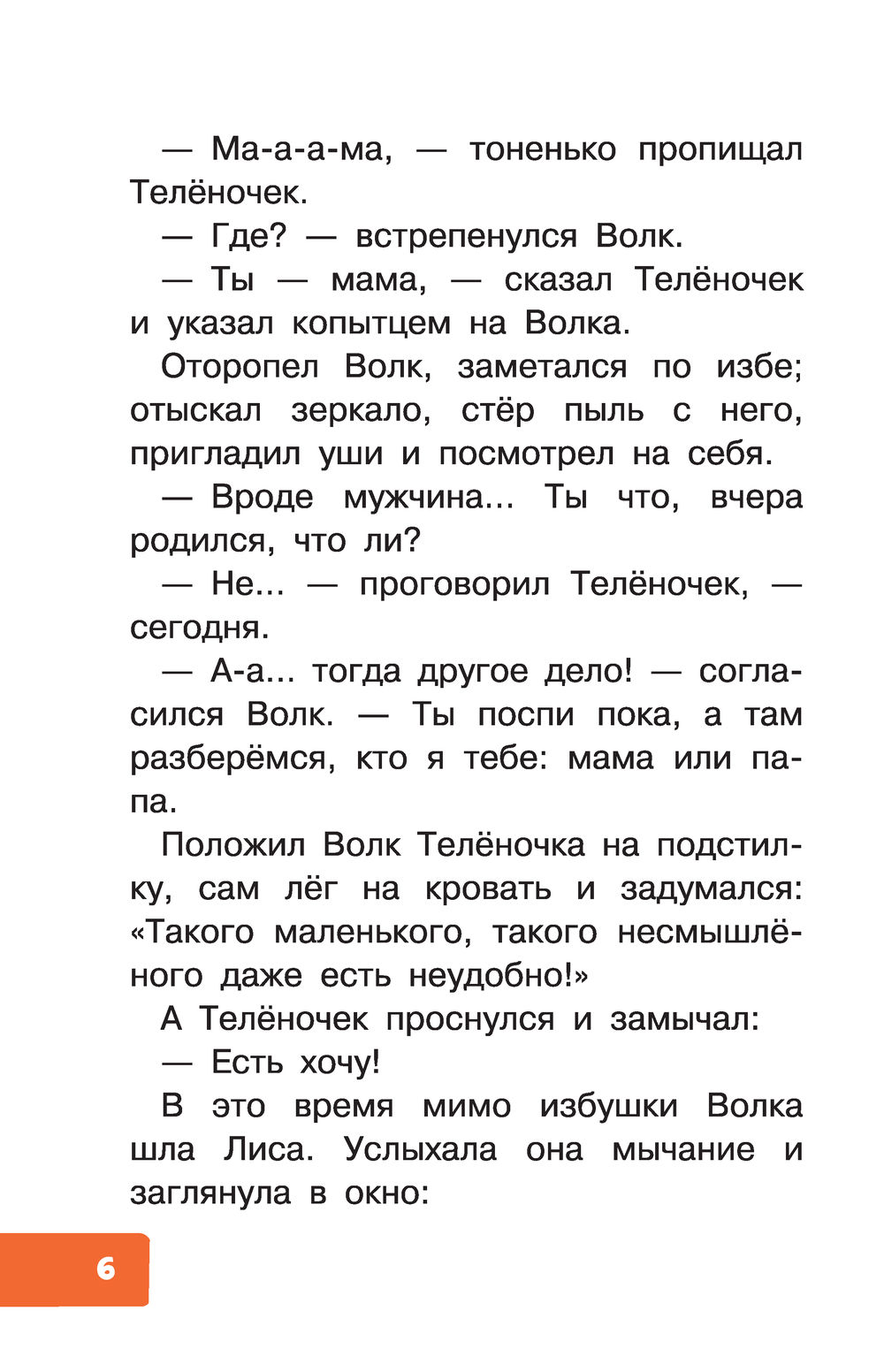 — Ма-а-а-ма, — тоненько пропищал Телёночек.

— Где? — встрепенулся Волк.

— Ты — мама, — сказал Телёночек и указал копытцем на Волка.

Оторопел Волк, заметался по избе; отыскал зеркало, стёр пыль с него, пригладил уши и посмотрел на себя.

— Вроде мужчина... Ты что, вчера родился, что ли?

— Не... — проговорил Телёночек, — сегодня.

— А-а... тогда другое дело! — согласился Волк. — Ты поспи пока, а там разберёмся, кто я тебе: мама или папа.

Положил Волк Телёночка на подстилку, сам лёг на кровать и задумался: «Такого маленького, такого несмышлёного даже есть неудобно!»

А Телёночек проснулся и замычал:

— Есть хочу!

В это время мимо избушки Волка шла Лиса. Услыхала она мычание и заглянула в окно:

6